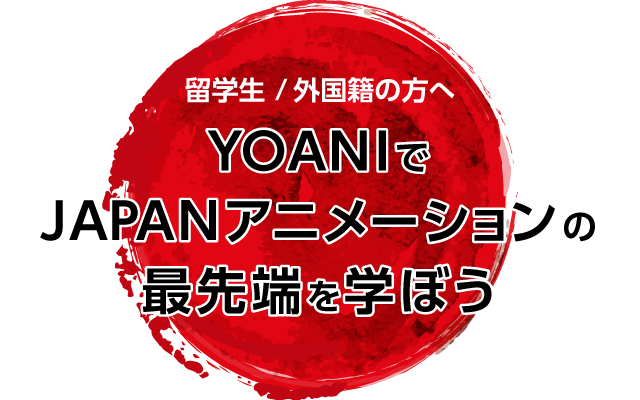 留学生 / 外国籍の方へ

YOANIで
JAPANアニメーションの
最先端を学ぼう